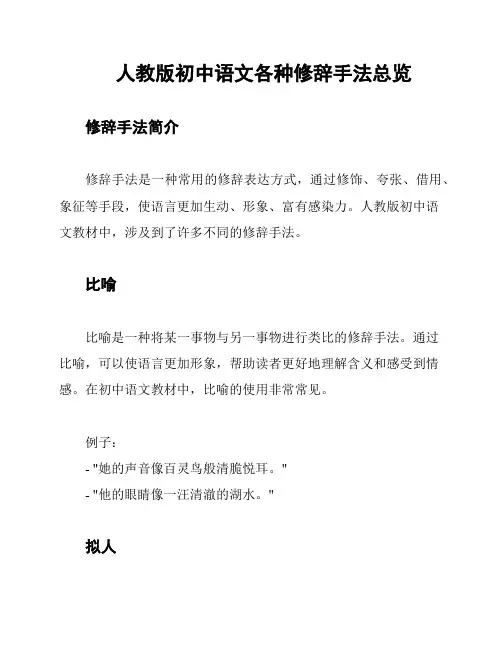 人教版初中语文各种修辞手法总览

修辞手法简介

修辞手法是一种常用的修辞表达方式，通过修饰、夸张、借用、象征等手段，使语言更加生动、形象、富有感染力。人教版初中语文教材中，涉及到了许多不同的修辞手法。

比喻

比喻是一种将某一事物与另一事物进行类比的修辞手法。通过比喻，可以使语言更加形象，帮助读者更好地理解含义和感受到情感。在初中语文教材中，比喻的使用非常常见。

例子：
- "她的声音像百灵鸟般清脆悦耳。"
- "他的眼睛像一汪清澈的湖水。"

拟人